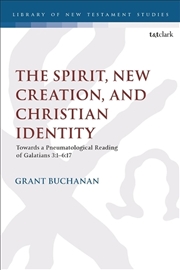 LIBRARY OF NEW TESTAMENT STUDIES

t&tclark

THE SPIRIT, NEW CREATION, AND CHRISTIAN IDENTITY

Towards a Pneumatological Reading of Galatians 3:1–6:17

GRANT BUCHANAN